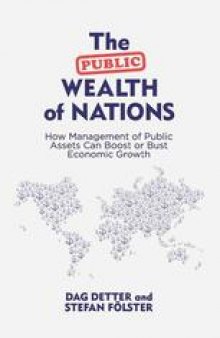 The PUBLIC WEALTH of NATIONS

How Management of Public Assets Can Boost or Bust Economic Growth

DAG DETTER and STEFAN FÖLSTER